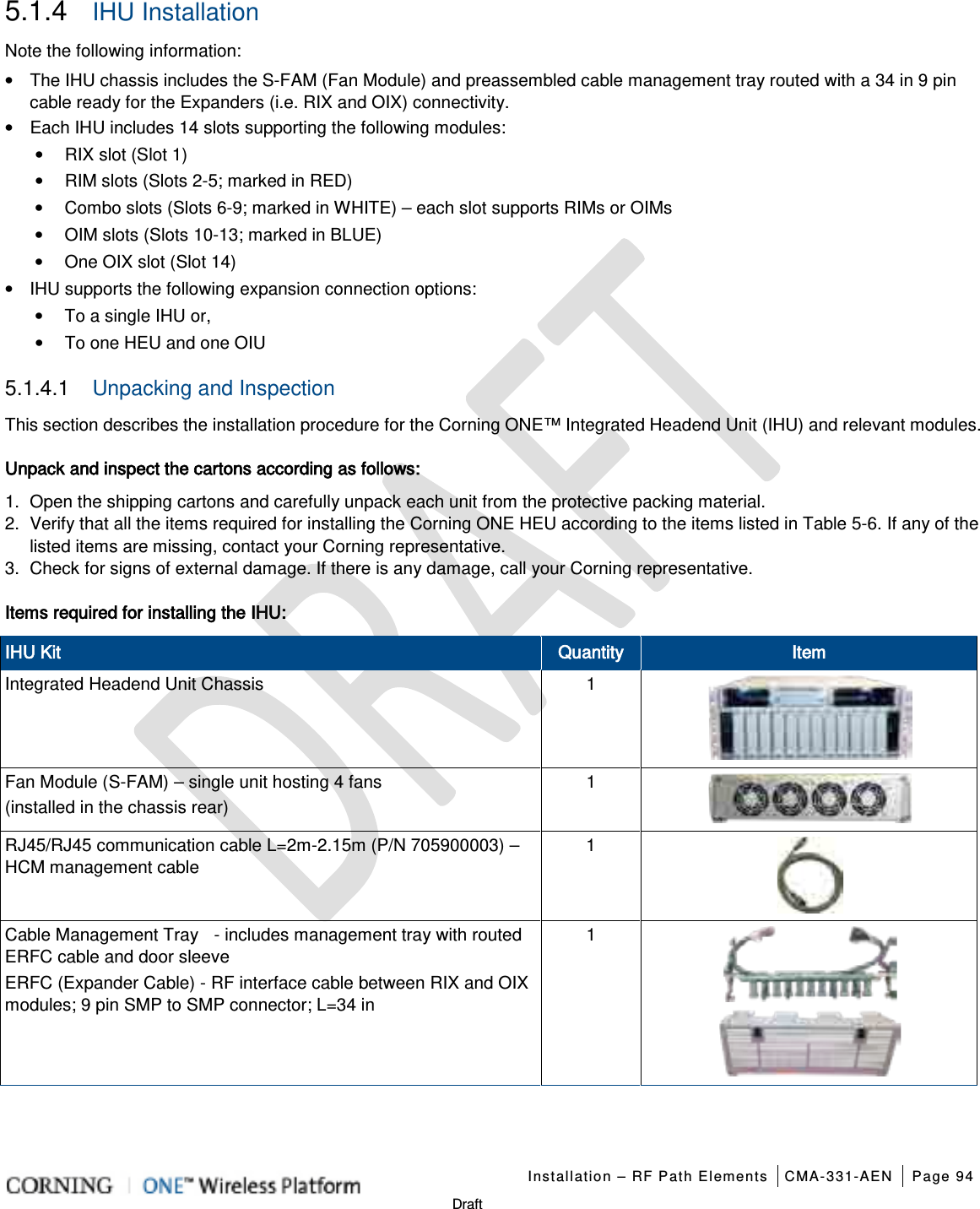 5.1.4 IHU Installation

Note the following information:

• The IHU chassis includes the S-FAM (Fan Module) and preassembled cable management tray routed with a 34 in 9 pin cable ready for the Expanders (i.e. RIX and OIX) connectivity.
• Each IHU includes 14 slots supporting the following modules:
  • RIX slot (Slot 1)
  • RIM slots (Slots 2-5; marked in RED)
  • Combo slots (Slots 6-9; marked in WHITE) – each slot supports RIMs or OIMs
  • OIM slots (Slots 10-13; marked in BLUE)
  • One OIX slot (Slot 14)
• IHU supports the following expansion connection options:
  • To a single IHU or,
  • To one HEU and one OIU

5.1.4.1 Unpacking and Inspection

This section describes the installation procedure for the Corning ONE™ Integrated Headend Unit (IHU) and relevant modules.

Unpack and inspect the cartons according as follows:

1. Open the shipping cartons and carefully unpack each unit from the protective packing material.
2. Verify that all the items required for installing the Corning ONE HEU according to the items listed in Table 5-6. If any of the listed items are missing, contact your Corning representative.
3. Check for signs of external damage. If there is any damage, call your Corning representative.

Items required for installing the IHU:

| IHU Kit | Quantity | Item |
|---|---|---|
| Integrated Headend Unit Chassis | 1 | |
| Fan Module (S-FAM) – single unit hosting 4 fans (installed in the chassis rear) | 1 | |
| RJ45/RJ45 communication cable L=2m-2.15m (P/N 705900003) – HCM management cable | 1 | |
| Cable Management Tray - includes management tray with routed ERFC cable and door sleeve ERFC (Expander Cable) - RF interface cable between RIX and OIX modules; 9 pin SMP to SMP connector; L=34 in | 1 | |

DRAFT

CORNING | ONE™ Wireless Platform
Installation – RF Path Elements | CMA-331-AEN | Page 94
Draft